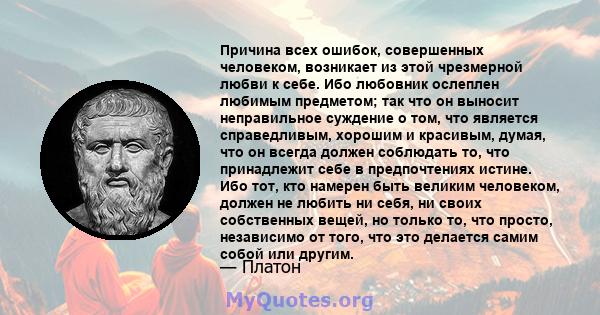 Причина всех ошибок, совершенных человеком, возникает из этой чрезмерной любви к себе. Ибо любовник ослеплен любимым предметом; так что он выносит неправильное суждение о том, что является справедливым, хорошим и красивым, думая, что он всегда должен соблюдать то, что принадлежит себе в предпочтениях истине. Ибо тот, кто намерен быть великим человеком, должен не любить ни себя, ни своих собственных вещей, но только то, что просто, независимо от того, что это делается самим собой или другим.

— Платон

MyQuotes.org